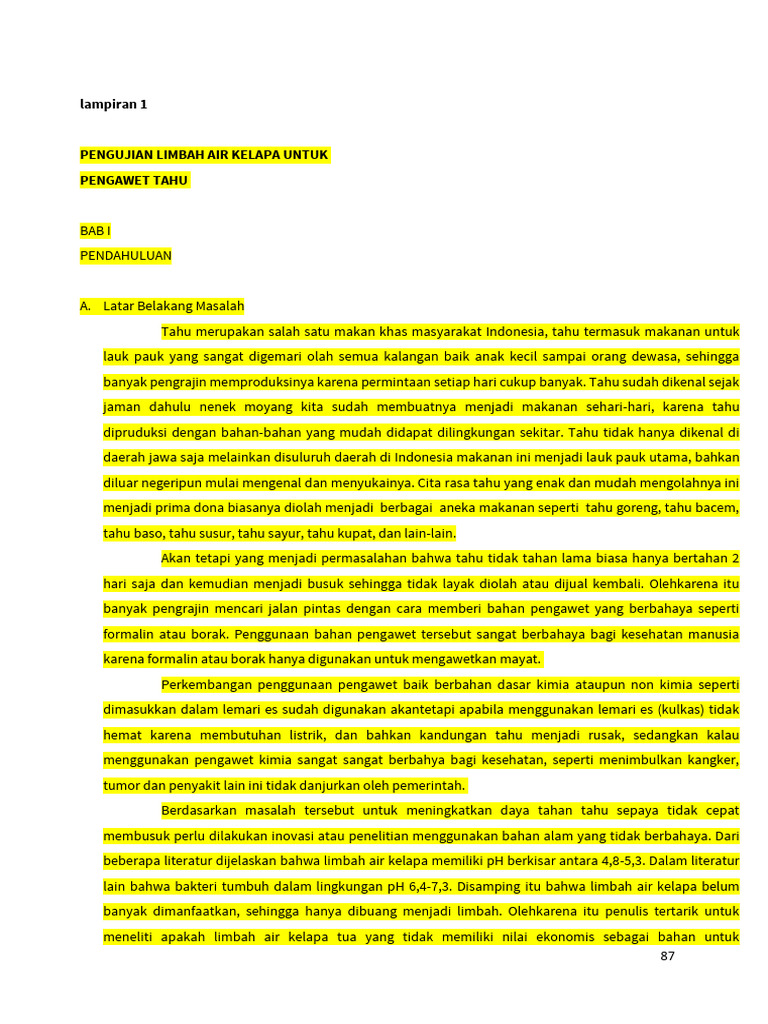 lampiran 1

PENGUJIAN LIMBAH AIR KELAPA UNTUK
PENGAWET TAHU

BAB I
PENDAHULUAN

A. Latar Belakang Masalah

Tahu merupakan salah satu makan khas masyarakat Indonesia, tahu termasuk makanan untuk lauk pauk yang sangat digemari olah semua kalangan baik anak kecil sampai orang dewasa, sehingga banyak pengrajin memproduksinya karena permintaan setiap hari cukup banyak. Tahu sudah dikenal sejak jaman dahulu nenek moyang kita sudah membuatnya menjadi makanan sehari-hari, karena tahu dipruduksi dengan bahan-bahan yang mudah didapat dilingkungan sekitar. Tahu tidak hanya dikenal di daerah jawa saja melainkan disuluruh daerah di Indonesia makanan ini menjadi lauk pauk utama, bahkan diluar negeripun mulai mengenal dan menyukainya. Cita rasa tahu yang enak dan mudah mengolahnya ini menjadi prima dona biasanya diolah menjadi berbagai aneka makanan seperti tahu goreng, tahu bacem, tahu baso, tahu susur, tahu sayur, tahu kupat, dan lain-lain.

Akan tetapi yang menjadi permasalahan bahwa tahu tidak tahan lama biasa hanya bertahan 2 hari saja dan kemudian menjadi busuk sehingga tidak layak diolah atau dijual kembali. Olehkarena itu banyak pengrajin mencari jalan pintas dengan cara memberi bahan pengawet yang berbahaya seperti formalin atau borak. Penggunaan bahan pengawet tersebut sangat berbahaya bagi kesehatan manusia karena formalin atau borak hanya digunakan untuk mengawetkan mayat.

Perkembangan penggunaan pengawet baik berbahan dasar kimia ataupun non kimia seperti dimasukkan dalam lemari es sudah digunakan akantetapi apabila menggunakan lemari es (kulkas) tidak hemat karena membutuhan listrik, dan bahkan kandungan tahu menjadi rusak, sedangkan kalau menggunakan pengawet kimia sangat sangat berbahya bagi kesehatan, seperti menimbulkan kangker, tumor dan penyakit lain ini tidak danjurkan oleh pemerintah.

Berdasarkan masalah tersebut untuk meningkatkan daya tahan tahu sepaya tidak cepat membusuk perlu dilakukan inovasi atau penelitian menggunakan bahan alam yang tidak berbahaya. Dari beberapa literatur dijelaskan bahwa limbah air kelapa memiliki pH berkisar antara 4,8-5,3. Dalam literatur lain bahwa bakteri tumbuh dalam lingkungan pH 6,4-7,3. Disamping itu bahwa limbah air kelapa belum banyak dimanfaatkan, sehingga hanya dibuang menjadi limbah. Olehkarena itu penulis tertarik untuk meneliti apakah limbah air kelapa tua yang tidak memiliki nilai ekonomis sebagai bahan untuk

87